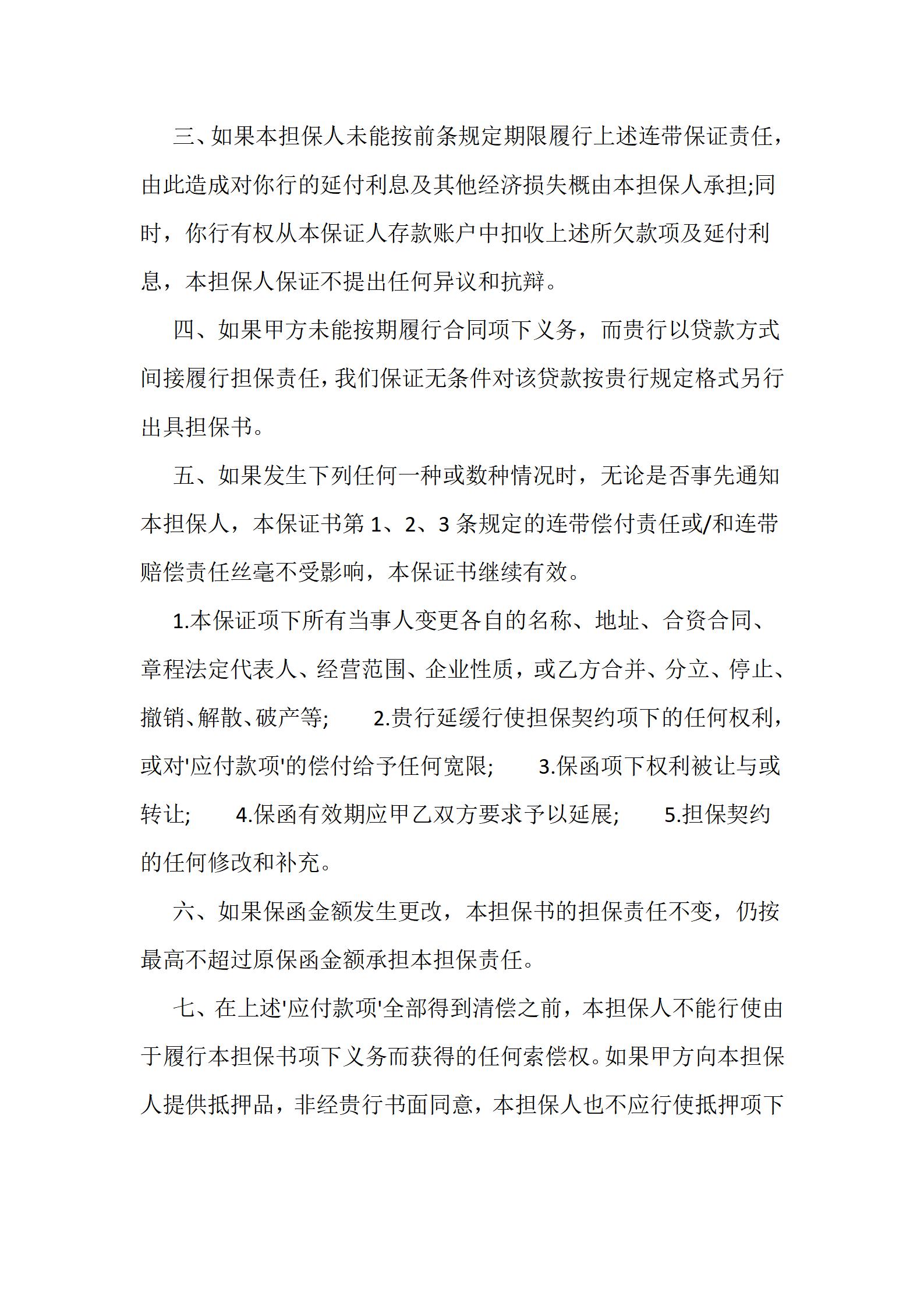 三、如果本担保人未能按前条规定期限履行上述连带保证责任，由此造成对你行的延付利息及其他经济损失概由本担保人承担;同时，你行有权从本保证人存款账户中扣收上述所欠款项及延付利息，本担保人保证不提出任何异议和抗辩。

四、如果甲方未能按期履行合同项下义务，而贵行以贷款方式间接履行担保责任，我们保证无条件对该贷款按贵行规定格式另行出具担保书。

五、如果发生下列任何一种或数种情况时，无论是否事先通知本担保人，本保证书第 1、2、3 条规定的连带偿付责任或/和连带赔偿责任丝毫不受影响，本保证书继续有效。

1.本保证项下所有当事人变更各自的名称、地址、合资合同、章程法定代表人、经营范围、企业性质，或乙方合并、分立、停止、撤销、解散、破产等; 2.贵行延缓行使担保契约项下的任何权利，或对'应付款项'的偿付给予任何宽限; 3.保函项下权利被让与或转让; 4.保函有效期应甲乙双方要求予以延展; 5.担保契约的任何修改和补充。

六、如果保函金额发生更改，本担保书的担保责任不变，仍按最高不超过原保函金额承担本担保责任。

七、在上述'应付款项'全部得到清偿之前，本担保人不能行使由于履行本担保书项下义务而获得的任何索偿权。如果甲方向本担保人提供抵押品，非经贵行书面同意，本担保人也不应行使抵押项下